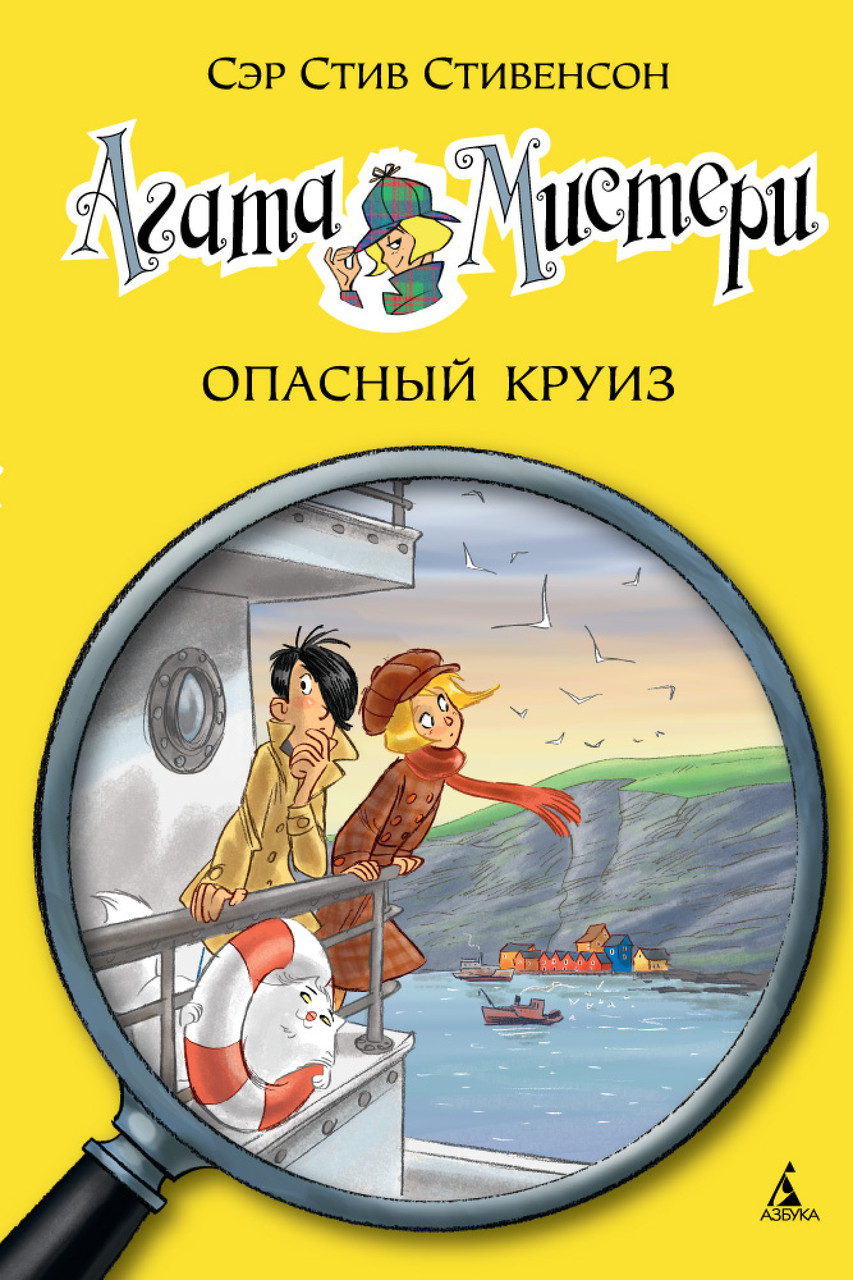 Сэр Стив Стивенсон

Агата Мистери

ОПАСНЫЙ КРУИЗ

АЗБУКА